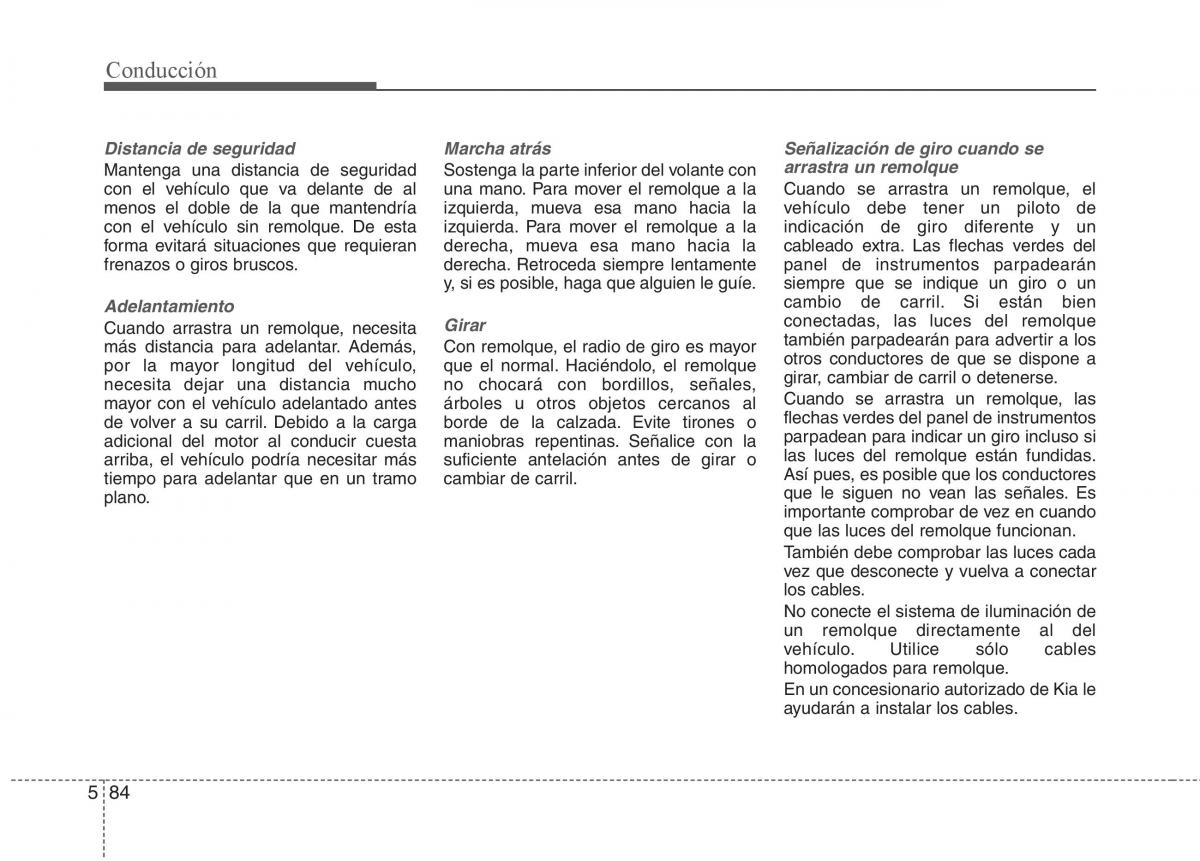 Conducción

Distancia de seguridad
Mantenga una distancia de seguridad con el vehículo que va delante de al menos el doble de la que mantendría con el vehículo sin remolque. De esta forma evitará situaciones que requieran frenazos o giros bruscos.

Adelantamiento
Cuando arrastra un remolque, necesita más distancia para adelantar. Además, por la mayor longitud del vehículo, necesita dejar una distancia mucho mayor con el vehículo adelantado antes de volver a su carril. Debido a la carga adicional del motor al conducir cuesta arriba, el vehículo podría necesitar más tiempo para adelantar que en un tramo plano.

Marcha atrás
Sostenga la parte inferior del volante con una mano. Para mover el remolque a la izquierda, mueva esa mano hacia la izquierda. Para mover el remolque a la derecha, mueva esa mano hacia la derecha. Retroceda siempre lentamente y, si es posible, haga que alguien le guíe.

Girar
Con remolque, el radio de giro es mayor que el normal. Haciéndolo, el remolque no chocará con bordillos, señales, árboles u otros objetos cercanos al borde de la calzada. Evite tirones o maniobras repentinas. Señalice con la suficiente antelación antes de girar o cambiar de carril.

Señalización de giro cuando se arrastra un remolque
Cuando se arrastra un remolque, el vehículo debe tener un piloto de indicación de giro diferente y un cableado extra. Las flechas verdes del panel de instrumentos parpadearán siempre que se indique un giro o un cambio de carril. Si están bien conectadas, las luces del remolque también parpadearán para advertir a los otros conductores de que se dispone a girar, cambiar de carril o detenerse.

Cuando se arrastra un remolque, las flechas verdes del panel de instrumentos parpadean para indicar un giro incluso si las luces del remolque están fundidas. Así pues, es posible que los conductores que le siguen no vean las señales. Es importante comprobar de vez en cuando que las luces del remolque funcionan.

También debe comprobar las luces cada vez que desconecte y vuelva a conectar los cables.

No conecte el sistema de iluminación de un remolque directamente al del vehículo. Utilice sólo cables homologados para remolque.

En un concesionario autorizado de Kia le ayudarán a instalar los cables.

5 84